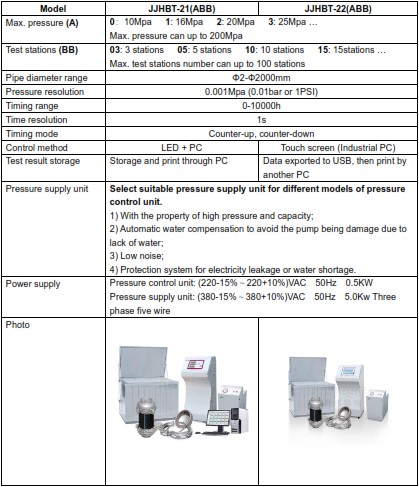 | Model | JJHBT-21(ABB) | JJHBT-22(ABB) |
|---|---|---|
| Max. pressure (A) | 0: 10Mpa 1: 16Mpa 2: 20Mpa 3: 25Mpa … Max. pressure can up to 200Mpa | |
| Test stations (BB) | 03: 3 stations 05: 5 stations 10: 10 stations 15: 15stations … Max. test stations number can up to 100 stations | |
| Pipe diameter range | Φ2-Φ2000mm | |
| Pressure resolution | 0.001Mpa (0.01bar or 1PSI) | |
| Timing range | 0-10000h | |
| Time resolution | 1s | |
| Timing mode | Counter-up, counter-down | |
| Control method | LED + PC | Touch screen (Industrial PC) |
| Test result storage | Storage and print through PC | Data exported to USB, then print by another PC |
| Pressure supply unit | Select suitable pressure supply unit for different models of pressure control unit. 1) With the property of high pressure and capacity; 2) Automatic water compensation to avoid the pump being damage due to lack of water; 3) Low noise; 4) Protection system for electricity leakage or water shortage. | |
| Power supply | Pressure control unit: (220-15% ~ 220+10%)VAC 50Hz 0.5KW Pressure supply unit: (380-15% ~ 380+10%)VAC 50Hz 5.0Kw Three phase five wire | |
| Photo | | |